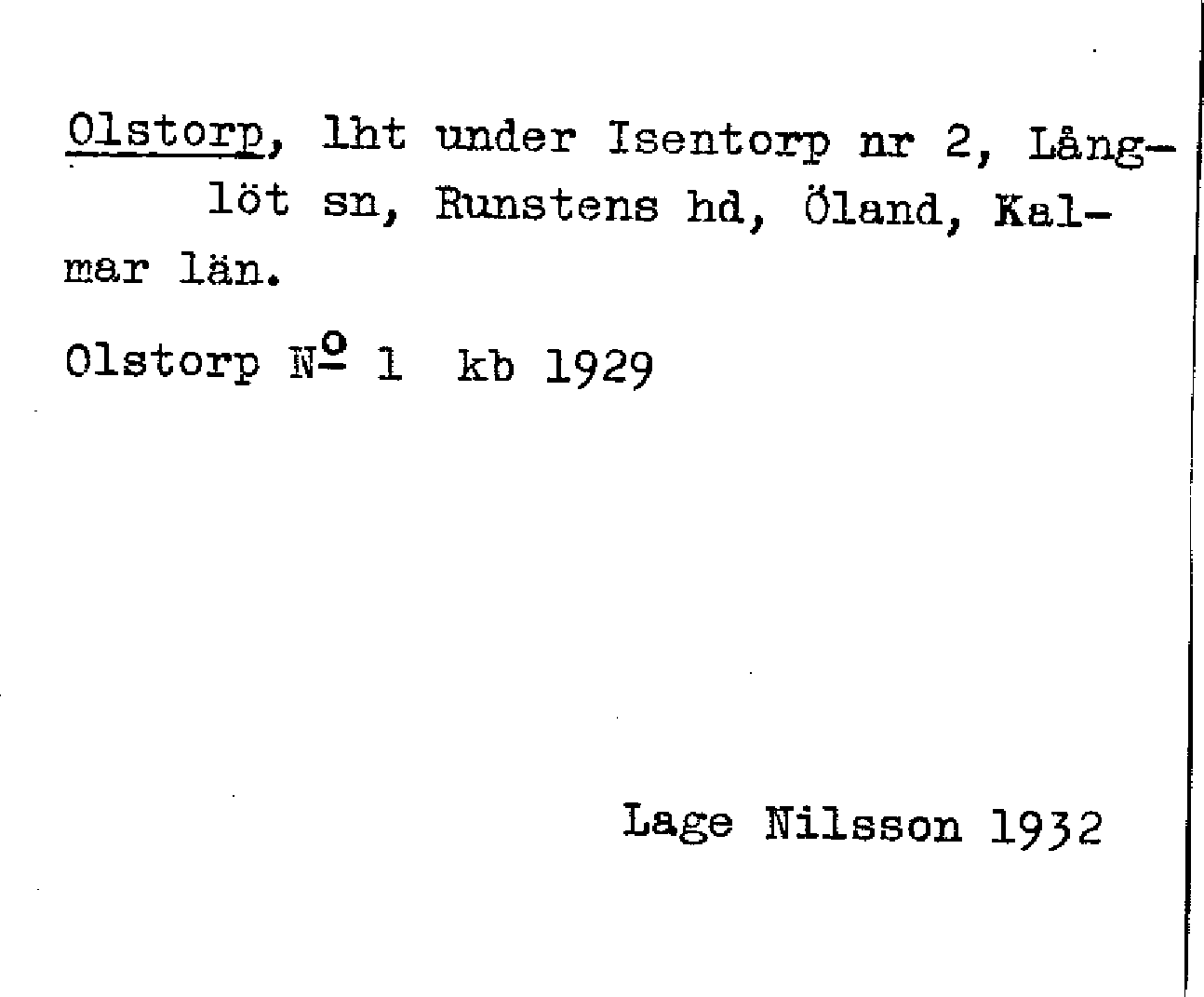 Olstorp, lht under Isentorp nr 2, Långlöt sn, Runstens hd, Öland, Kalmar län.

Olstorp № 1 kb 1929

Lage Nilsson 1932